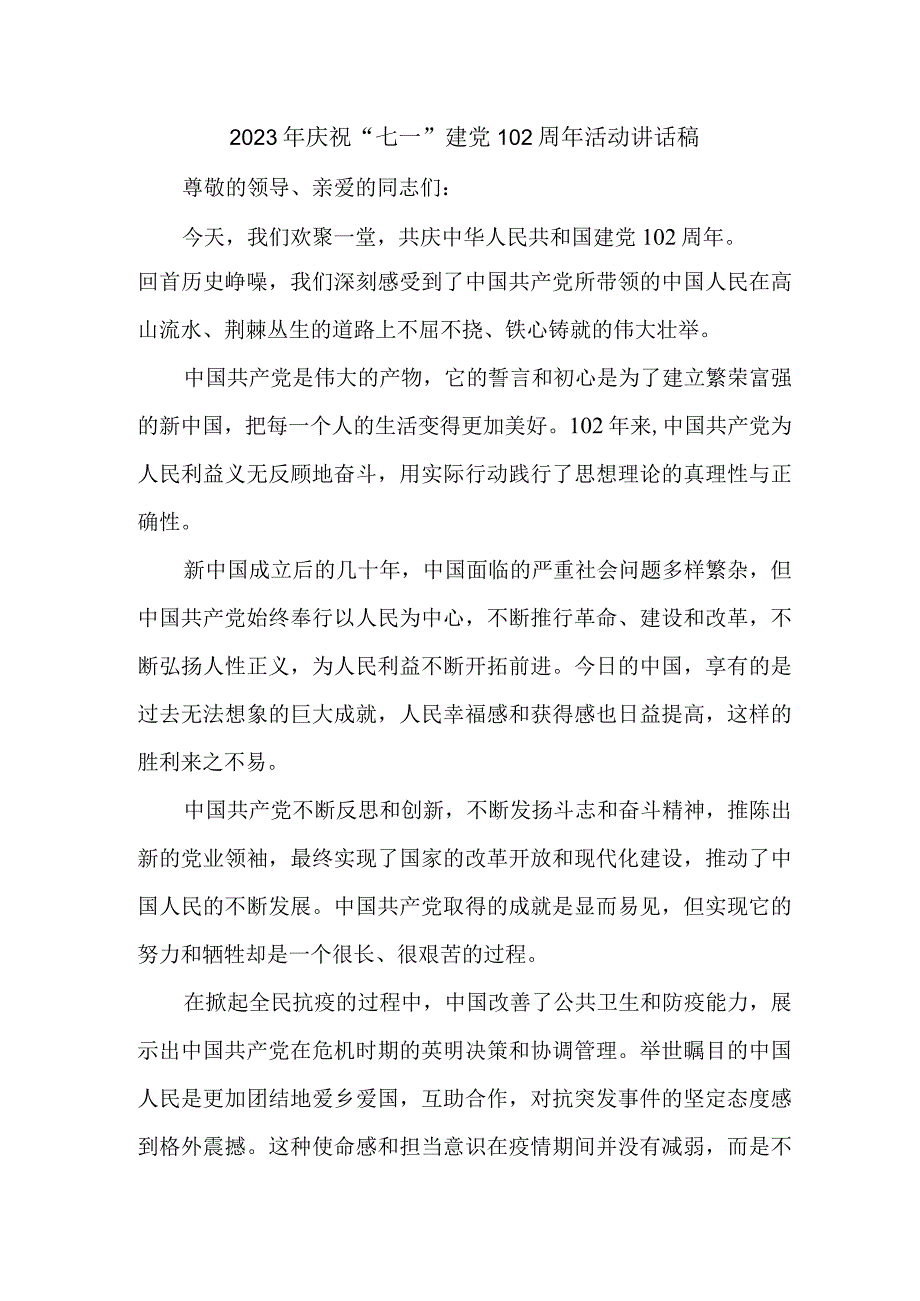 2023年庆祝“七一”建党102周年活动讲话稿

尊敬的领导、亲爱的同志们：

今天，我们欢聚一堂，共庆中华人民共和国建党102周年。回首历史峥嵘，我们深刻感受到了中国共产党所带领的中国人民在高山流水、荆棘丛生的道路上不屈不挠、铁心铸就的伟大壮举。

中国共产党是伟大的产物，它的誓言和初心是为了建立繁荣富强的新中国，把每一个人的生活变得更加美好。102年来,中国共产党为人民利益义无反顾地奋斗，用实际行动践行了思想理论的真理性与正确性。

新中国成立后的几十年，中国面临的严重社会问题多样繁杂，但中国共产党始终奉行以人民为中心，不断推行革命、建设和改革，不断弘扬人性正义，为人民利益不断开拓前进。今日的中国，享有的是过去无法想象的巨大成就，人民幸福感和获得感也日益提高，这样的胜利来之不易。

中国共产党不断反思和创新，不断发扬斗志和奋斗精神，推陈出新的党业领袖，最终实现了国家的改革开放和现代化建设，推动了中国人民的不断发展。中国共产党取得的成就是显而易见，但实现它的努力和牺牲却是一个很长、很艰苦的过程。

在掀起全民抗疫的过程中，中国改善了公共卫生和防疫能力，展示出中国共产党在危机时期的英明决策和协调管理。举世瞩目的中国人民是更加团结地爱乡爱国，互助合作，对抗突发事件的坚定态度感到格外震撼。这种使命感和担当意识在疫情期间并没有减弱，而是不